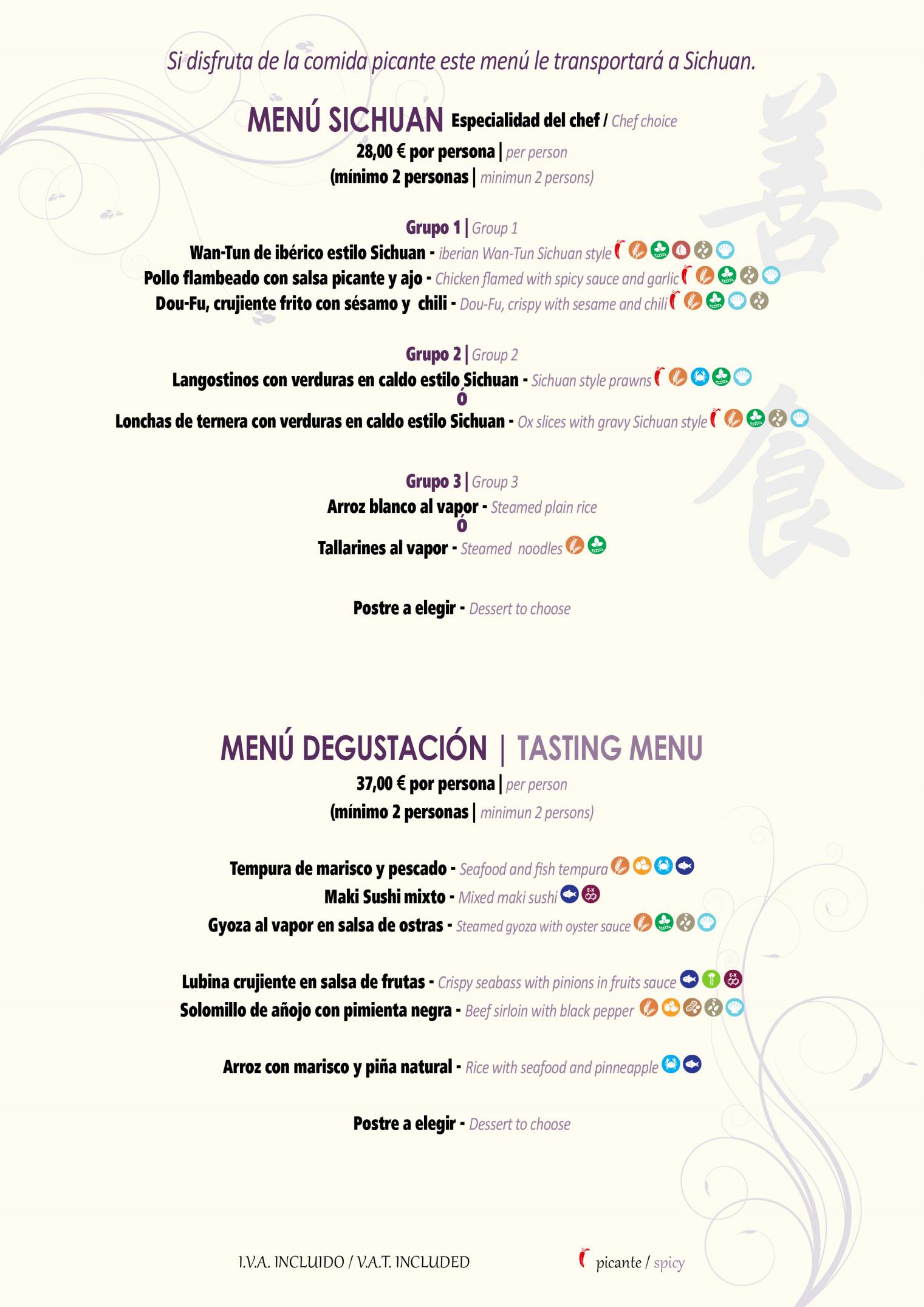 Si disfruta de la comida picante este menú le transportará a Sichuan.

MENÚ SICHUAN Especialidad del chef / Chef choice
28,00 € por persona | per person
(mínimo 2 personas | minimun 2 persons)

Grupo 1 | Group 1
Wan-Tun de ibérico estilo Sichuan - iberian Wan-Tun Sichuan style
Pollo flambeado con salsa picante y ajo - Chicken flamed with spicy sauce and garlic
Dou-Fu, crujiente frito con sésamo y chili - Dou-Fu, crispy with sesame and chili

Grupo 2 | Group 2
Langostinos con verduras en caldo estilo Sichuan - Sichuan style prawns
ó
Lonchas de ternera con verduras en caldo estilo Sichuan - Ox slices with gravy Sichuan style

Grupo 3 | Group 3
Arroz blanco al vapor - Steamed plain rice
ó
Tallarines al vapor - Steamed noodles

Postre a elegir - Dessert to choose

MENÚ DEGUSTACIÓN | TASTING MENU
37,00 € por persona | per person
(mínimo 2 personas | minimun 2 persons)

Tempura de marisco y pescado - Seafood and fish tempura
Maki Sushi mixto - Mixed maki sushi
Gyoza al vapor en salsa de ostras - Steamed gyoza with oyster sauce

Lubina crujiente en salsa de frutas - Crispy seabass with pinions in fruits sauce
Solomillo de añojo con pimienta negra - Beef sirloin with black pepper

Arroz con marisco y piña natural - Rice with seafood and pinneapple

Postre a elegir - Dessert to choose

I.V.A. INCLUIDO / V.A.T. INCLUDED

picante / spicy